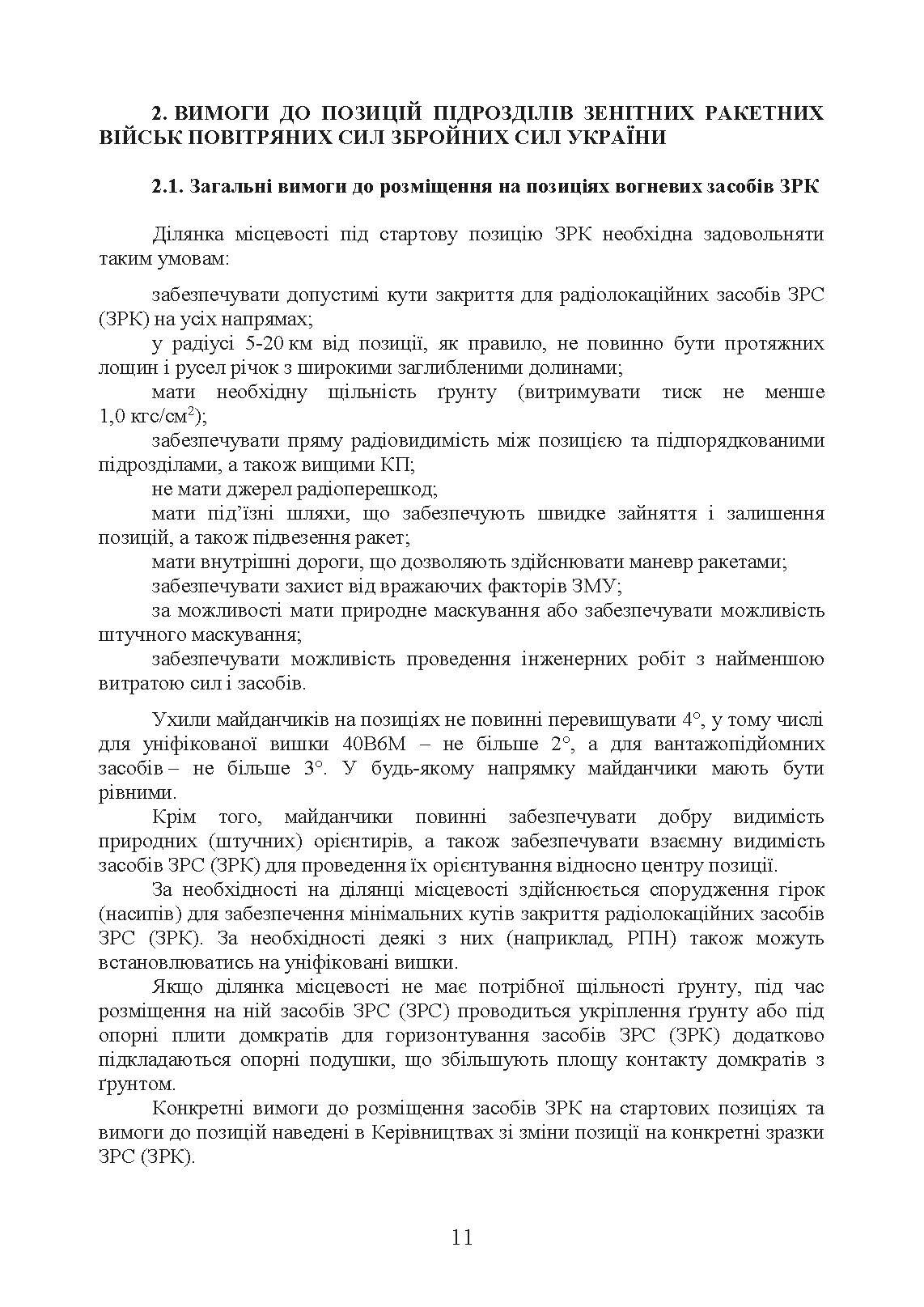 2. ВИМОГИ ДО ПОЗИЦІЙ ПІДРОЗДІЛІВ ЗЕНІТНИХ РАКЕТНИХ ВІЙСЬК ПОВІТРЯНИХ СИЛ ЗБРОЙНИХ СИЛ УКРАЇНИ

2.1. Загальні вимоги до розміщення на позиціях вогневих засобів ЗРК

Ділянка місцевості під стартову позицію ЗРК необхідна задовольняти таким умовам:

забезпечувати допустимі кути закриття для радіолокаційних засобів ЗРС (ЗРК) на усіх напрямах;
у радіусі 5-20 км від позиції, як правило, не повинно бути протяжних лощин і русел річок з широкими заглибленими долинами;
мати необхідну щільність ґрунту (витримувати тиск не менше 1,0 кгс/см$^2$);
забезпечувати пряму радіовидимість між позицією та підпорядкованими підрозділами, а також вищими КП;
не мати джерел радіоперешкод;
мати під'їзні шляхи, що забезпечують швидке зайняття і залишення позицій, а також підвезення ракет;
мати внутрішні дороги, що дозволяють здійснювати маневр ракетами;
забезпечувати захист від вражаючих факторів ЗМУ;
за можливості мати природне маскування або забезпечувати можливість штучного маскування;
забезпечувати можливість проведення інженерних робіт з найменшою витратою сил і засобів.

Ухили майданчиків на позиціях не повинні перевищувати 4°, у тому числі для уніфікованої вишки 40В6М – не більше 2°, а для вантажопідйомних засобів – не більше 3°. У будь-якому напрямку майданчики мають бути рівними.
Крім того, майданчики повинні забезпечувати добру видимість природних (штучних) орієнтирів, а також забезпечувати взаємну видимість засобів ЗРС (ЗРК) для проведення їх орієнтування відносно центру позиції.
За необхідності на ділянці місцевості здійснюється спорудження гірок (насипів) для забезпечення мінімальних кутів закриття радіолокаційних засобів ЗРС (ЗРК). За необхідності деякі з них (наприклад, РПН) також можуть встановлюватись на уніфіковані вишки.
Якщо ділянка місцевості не має потрібної щільності ґрунту, під час розміщення на ній засобів ЗРС (ЗРС) проводиться укріплення ґрунту або під опорні плити домкратів для горизонтування засобів ЗРС (ЗРК) додатково підкладаються опорні подушки, що збільшують площу контакту домкратів з ґрунтом.
Конкретні вимоги до розміщення засобів ЗРК на стартових позиціях та вимоги до позицій наведені в Керівництвах зі зміни позиції на конкретні зразки ЗРС (ЗРК).

11